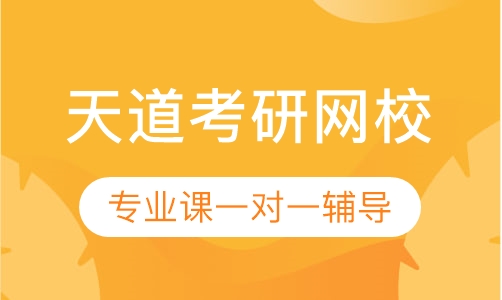 天道考研网校

专业课一对一辅导